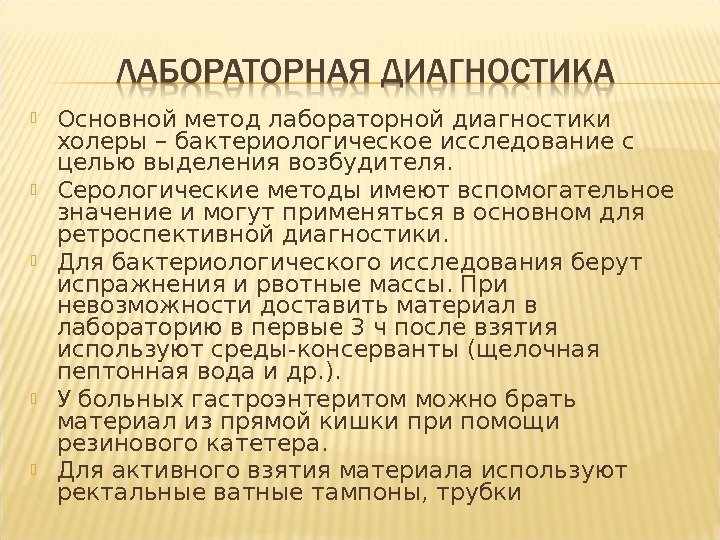 ЛАБОРАТОРНАЯ ДИАГНОСТИКА

Основной метод лабораторной диагностики холеры – бактериологическое исследование с целью выделения возбудителя.

Серологические методы имеют вспомогательное значение и могут применяться в основном для ретроспективной диагностики.

Для бактериологического исследования берут испражнения и рвотные массы. При невозможности доставить материал в лабораторию в первые 3 ч после взятия используют среды-консерванты (щелочная пептонная вода и др.).

У больных гастроэнтеритом можно брать материал из прямой кишки при помощи резинового катетера.

Для активного взятия материала используют ректальные ватные тампоны, трубки